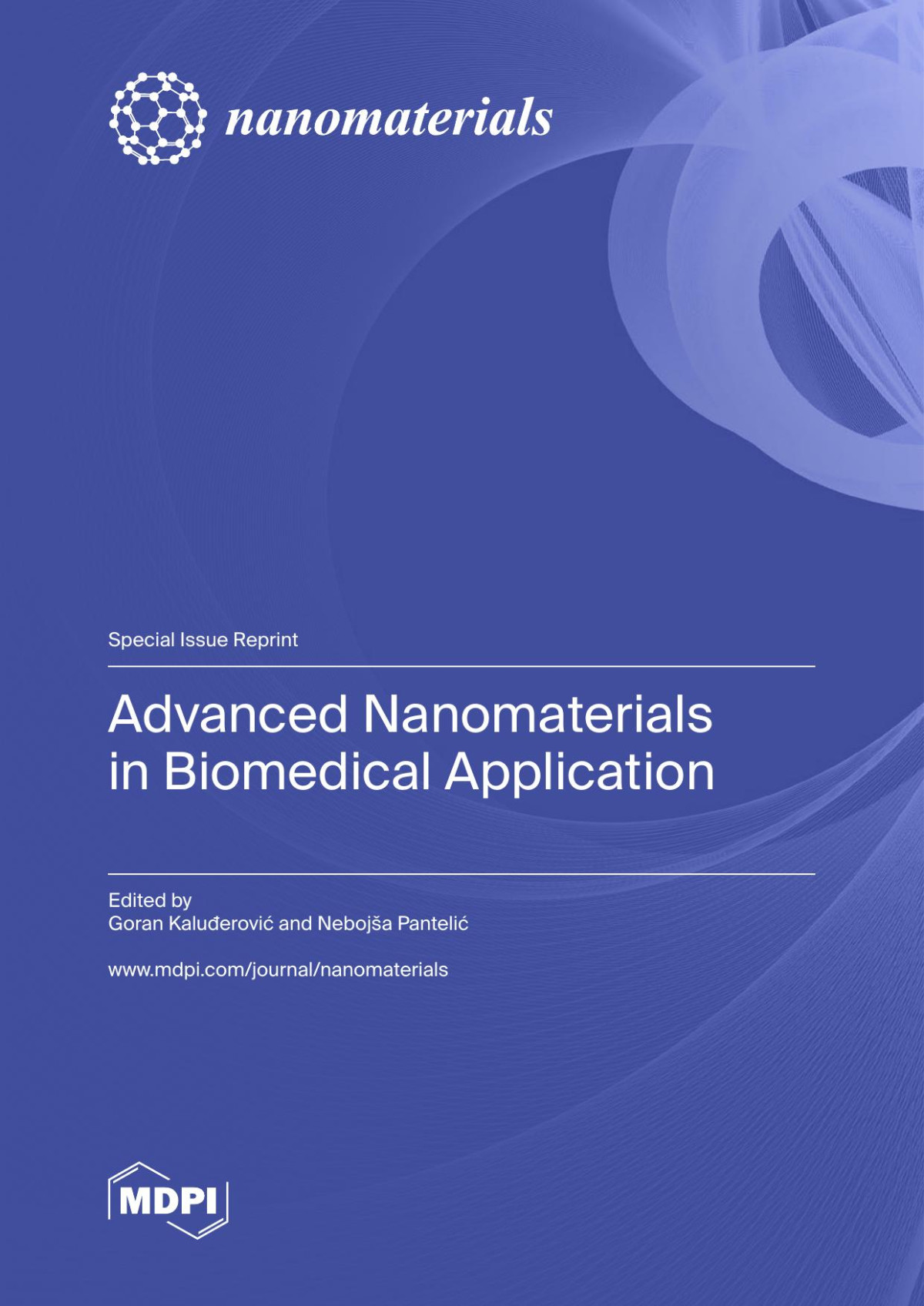 nanomaterials

Special Issue Reprint

Advanced Nanomaterials in Biomedical Application

Edited by
Goran Kaluđerović and Nebojša Pantelić

www.mdpi.com/journal/nanomaterials

MDPI